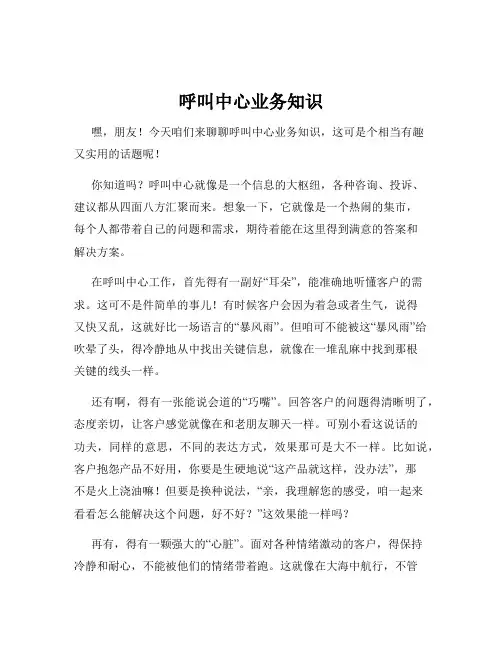 呼叫中心业务知识

嘿，朋友！今天咱们来聊聊呼叫中心业务知识，这可是个相当有趣又实用的话题呢！

你知道吗？呼叫中心就像是一个信息的大枢纽，各种咨询、投诉、建议都从四面八方汇聚而来。想象一下，它就像是一个热闹的集市，每个人都带着自己的问题和需求，期待着能在这里得到满意的答案和解决方案。

在呼叫中心工作，首先得有一副好“耳朵”，能准确地听懂客户的需求。这可不是件简单的事儿！有时候客户会因为着急或者生气，说得又快又乱，这就好比一场语言的“暴风雨”。但咱可不能被这“暴风雨”给吹晕了头，得冷静地从中找出关键信息，就像在一堆乱麻中找到那根关键的线头一样。

还有啊，得有一张能说会道的“巧嘴”。回答客户的问题得清晰明了，态度亲切，让客户感觉就像在和老朋友聊天一样。可别小看这说话的功夫，同样的意思，不同的表达方式，效果那可是大不一样。比如说，客户抱怨产品不好用，你要是生硬地说“这产品就这样，没办法”，那不是火上浇油嘛！但要是换种说法，“亲，我理解您的感受，咱一起来看看怎么能解决这个问题，好不好？”这效果能一样吗？

再有，得有一颗强大的“心脏”。面对各种情绪激动的客户，得保持冷静和耐心，不能被他们的情绪带着跑。这就像在大海中航行，不管